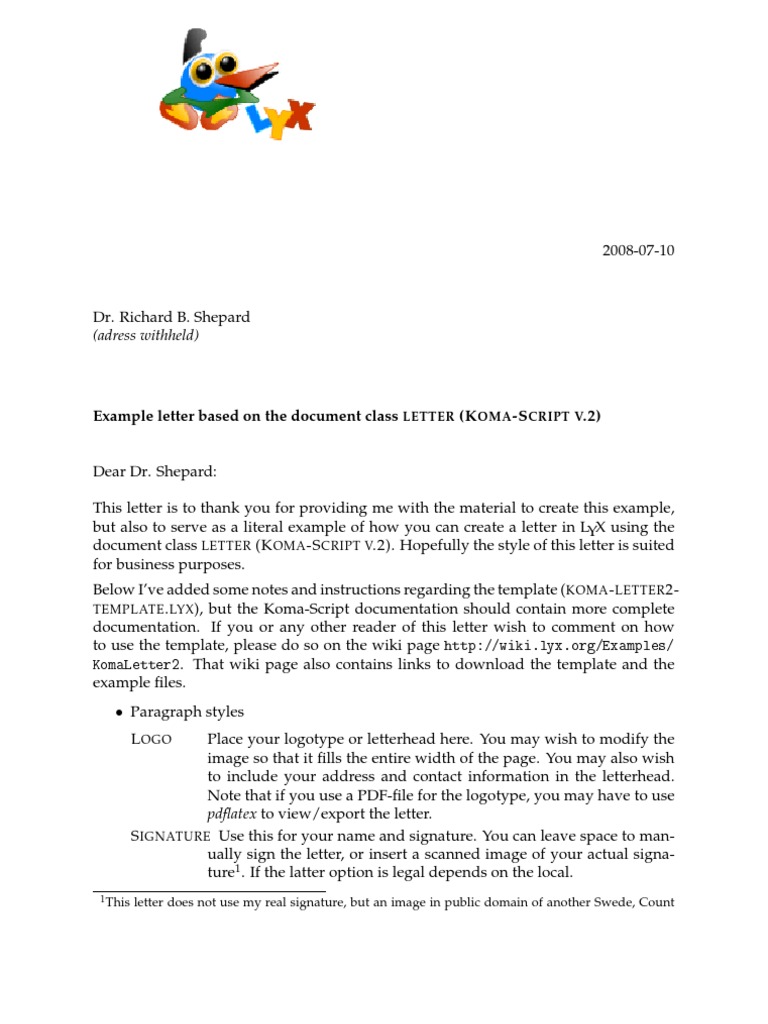 LYX

2008-07-10

Dr. Richard B. Shepard
(adress withheld)

Example letter based on the document class LETTER (KOMA-SCRIPT V.2)

Dear Dr. Shepard:

This letter is to thank you for providing me with the material to create this example, but also to serve as a literal example of how you can create a letter in LYX using the document class LETTER (KOMA-SCRIPT V.2). Hopefully the style of this letter is suited for business purposes.

Below I've added some notes and instructions regarding the template (KOMA-LETTER2-TEMPLATE.LYX), but the Koma-Script documentation should contain more complete documentation. If you or any other reader of this letter wish to comment on how to use the template, please do so on the wiki page http://wiki.lyx.org/Examples/KomaLetter2. That wiki page also contains links to download the template and the example files.

• Paragraph styles

LOGO Place your logotype or letterhead here. You may wish to modify the image so that it fills the entire width of the page. You may also wish to include your address and contact information in the letterhead. Note that if you use a PDF-file for the logotype, you may have to use pdflatex to view/export the letter.

SIGNATURE Use this for your name and signature. You can leave space to manually sign the letter, or insert a scanned image of your actual signature$^1$. If the latter option is legal depends on the local.

$^1$This letter does not use my real signature, but an image in public domain of another Swede, Count